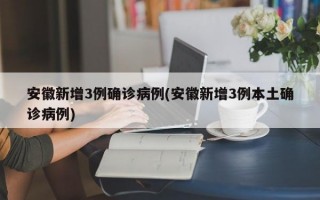 安徽新增3例确诊病例(安徽新增3例本土确诊病例)